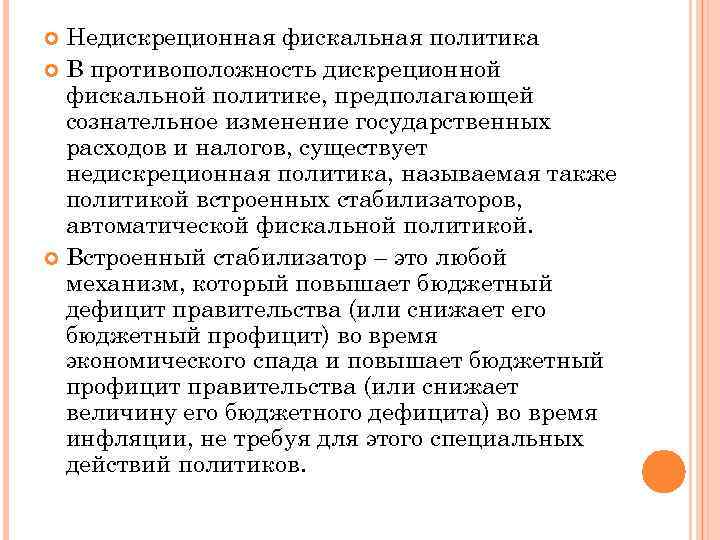 Недискреционная фискальная политика

В противоположность дискреционной фискальной политике, предполагающей сознательное изменение государственных расходов и налогов, существует недискреционная политика, называемая также политикой встроенных стабилизаторов, автоматической фискальной политикой.

Встроенный стабилизатор – это любой механизм, который повышает бюджетный дефицит правительства (или снижает его бюджетный профицит) во время экономического спада и повышает бюджетный профицит правительства (или снижает величину его бюджетного дефицита) во время инфляции, не требуя для этого специальных действий политиков.